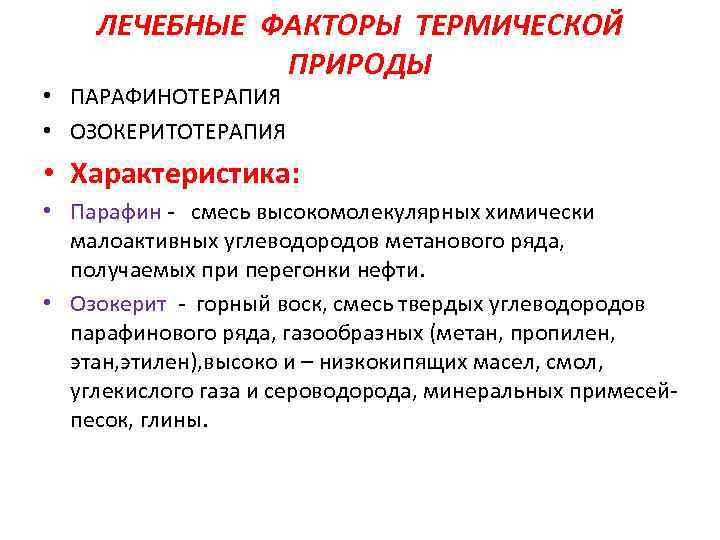 ЛЕЧЕБНЫЕ ФАКТОРЫ ТЕРМИЧЕСКОЙ ПРИРОДЫ

• ПАРАФИНОТЕРАПИЯ
• ОЗОКЕРИТОТЕРАПИЯ
• Характеристика:
• Парафин - смесь высокомолекулярных химически малоактивных углеводородов метанового ряда, получаемых при перегонки нефти.
• Озокерит - горный воск, смесь твердых углеводородов парафинового ряда, газообразных (метан, пропилен, этан,этилен),высоко и – низкокипящих масел, смол, углекислого газа и сероводорода, минеральных примесей- песок, глины.